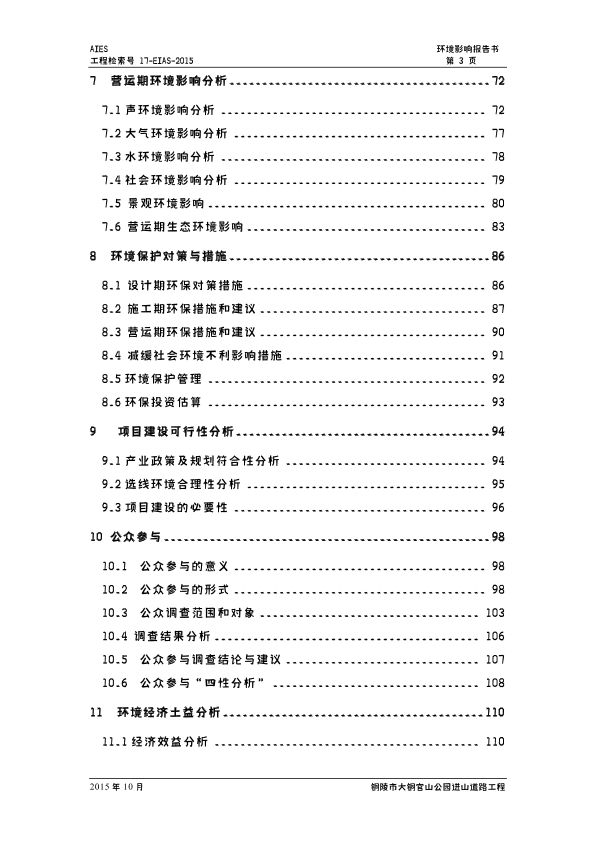 AIES
工程检索号 17-EIAS-2015

环境影响报告书
第 3 页

7 营运期环境影响分析 ........................................ 72
7.1 声环境影响分析 ........................................ 72
7.2 大气环境影响分析 ........................................ 77
7.3 水环境影响分析 ........................................ 78
7.4 社会环境影响分析 ........................................ 79
7.5 景观环境影响 ........................................ 80
7.6 营运期生态环境影响 ........................................ 83
8 环境保护对策与措施 ........................................ 86
8.1 设计期环保对策措施 ........................................ 86
8.2 施工期环保措施和建议 ........................................ 87
8.3 营运期环保措施和建议 ........................................ 90
8.4 减缓社会环境不利影响措施 ........................................ 91
8.5 环境保护管理 ........................................ 92
8.6 环保投资估算 ........................................ 93
9 项目建设可行性分析 ........................................ 94
9.1 产业政策及规划符合性分析 ........................................ 94
9.2 选线环境合理性分析 ........................................ 95
9.3 项目建设的必要性 ........................................ 96
10 公众参与 ........................................ 98
10.1 公众参与的意义 ........................................ 98
10.2 公众参与的形式 ........................................ 98
10.3 公众调查范围和对象 ........................................ 103
10.4 调查结果分析 ........................................ 106
10.5 公众参与调查结论与建议 ........................................ 107
10.6 公众参与“四性分析” ........................................ 108
11 环境经济土益分析 ........................................ 110
11.1 经济效益分析 ........................................ 110

2015 年 10 月
铜陵市大铜官山公园进山道路工程